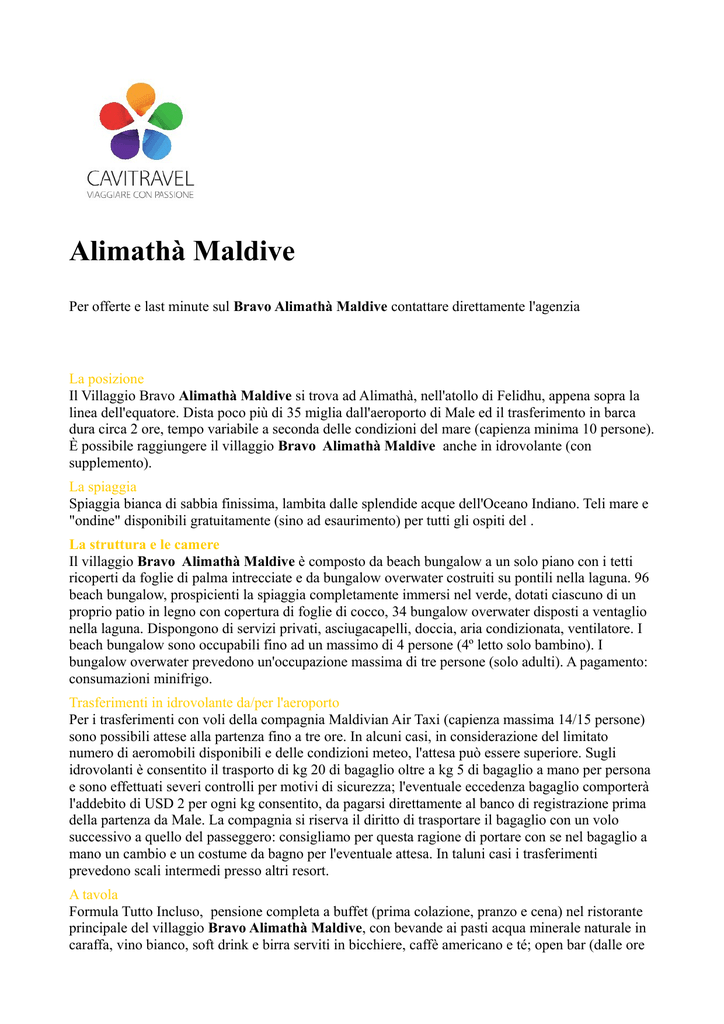 CAVITRAVEL
VIAGGIARE CON PASSIONE

Alimathà Maldive

Per offerte e last minute sul Bravo Alimathà Maldive contattare direttamente l'agenzia

La posizione
Il Villaggio Bravo Alimathà Maldive si trova ad Alimathà, nell'atollo di Felidhu, appena sopra la linea dell'equatore. Dista poco più di 35 miglia dall'aeroporto di Male ed il trasferimento in barca dura circa 2 ore, tempo variabile a seconda delle condizioni del mare (capienza minima 10 persone). È possibile raggiungere il villaggio Bravo Alimathà Maldive anche in idrovolante (con supplemento).

La spiaggia
Spiaggia bianca di sabbia finissima, lambita dalle splendide acque dell'Oceano Indiano. Teli mare e "ondine" disponibili gratuitamente (sino ad esaurimento) per tutti gli ospiti del .

La struttura e le camere
Il villaggio Bravo Alimathà Maldive è composto da beach bungalow a un solo piano con i tetti ricoperti da foglie di palma intrecciate e da bungalow overwater costruiti su pontili nella laguna. 96 beach bungalow, prospicienti la spiaggia completamente immersi nel verde, dotati ciascuno di un proprio patio in legno con copertura di foglie di cocco, 34 bungalow overwater disposti a ventaglio nella laguna. Dispongono di servizi privati, asciugacapelli, doccia, aria condizionata, ventilatore. I beach bungalow sono occupabili fino ad un massimo di 4 persone (4º letto solo bambino). I bungalow overwater prevedono un'occupazione massima di tre persone (solo adulti). A pagamento: consumazioni minifrigo.

Trasferimenti in idrovolante da/per l'aeroporto
Per i trasferimenti con voli della compagnia Maldivian Air Taxi (capienza massima 14/15 persone) sono possibili attese alla partenza fino a tre ore. In alcuni casi, in considerazione del limitato numero di aeromobili disponibili e delle condizioni meteo, l'attesa può essere superiore. Sugli idrovolanti è consentito il trasporto di kg 20 di bagaglio oltre a kg 5 di bagaglio a mano per persona e sono effettuati severi controlli per motivi di sicurezza; l'eventuale eccedenza bagaglio comporterà l'addebito di USD 2 per ogni kg consentito, da pagarsi direttamente al banco di registrazione prima della partenza da Male. La compagnia si riserva il diritto di trasportare il bagaglio con un volo successivo a quello del passeggero: consigliamo per questa ragione di portare con se nel bagaglio a mano un cambio e un costume da bagno per l'eventuale attesa. In taluni casi i trasferimenti prevedono scali intermedi presso altri resort.

A tavola
Formula Tutto Incluso, pensione completa a buffet (prima colazione, pranzo e cena) nel ristorante principale del villaggio Bravo Alimathà Maldive, con bevande ai pasti acqua minerale naturale in caraffa, vino bianco, soft drink e birra serviti in bicchiere, caffè americano e té; open bar (dalle ore